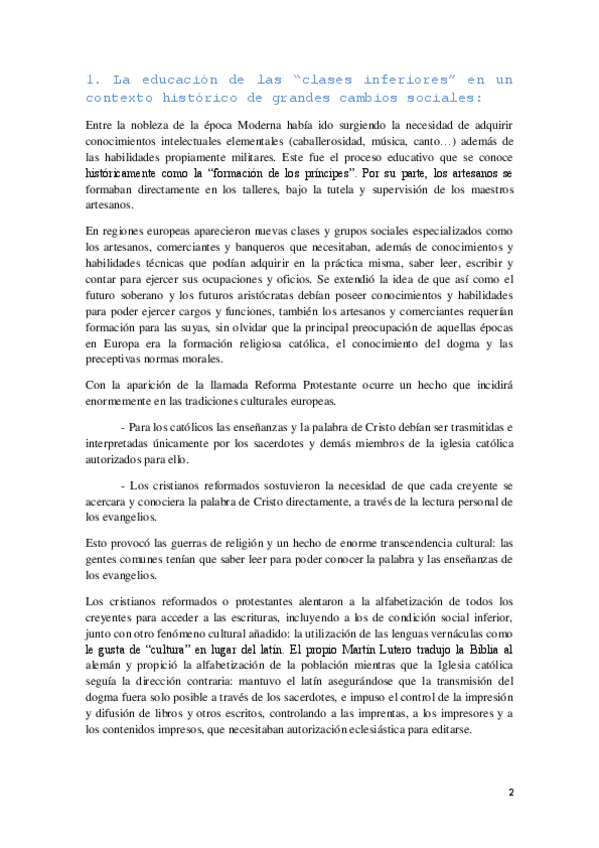 1. La educación de las "clases inferiores" en un contexto histórico de grandes cambios sociales:

Entre la nobleza de la época Moderna había ido surgiendo la necesidad de adquirir conocimientos intelectuales elementales (caballerosidad, música, canto…) además de las habilidades propiamente militares. Este fue el proceso educativo que se conoce históricamente como la "formación de los príncipes". Por su parte, los artesanos se formaban directamente en los talleres, bajo la tutela y supervisión de los maestros artesanos.

En regiones europeas aparecieron nuevas clases y grupos sociales especializados como los artesanos, comerciantes y banqueros que necesitaban, además de conocimientos y habilidades técnicas que podían adquirir en la práctica misma, saber leer, escribir y contar para ejercer sus ocupaciones y oficios. Se extendió la idea de que así como el futuro soberano y los futuros aristócratas debían poseer conocimientos y habilidades para poder ejercer cargos y funciones, también los artesanos y comerciantes requerían formación para las suyas, sin olvidar que la principal preocupación de aquellas épocas en Europa era la formación religiosa católica, el conocimiento del dogma y las preceptivas normas morales.

Con la aparición de la llamada Reforma Protestante ocurre un hecho que incidirá enormemente en las tradiciones culturales europeas.

- Para los católicos las enseñanzas y la palabra de Cristo debían ser trasmitidas e interpretadas únicamente por los sacerdotes y demás miembros de la iglesia católica autorizados para ello.

- Los cristianos reformados sostuvieron la necesidad de que cada creyente se acercara y conociera la palabra de Cristo directamente, a través de la lectura personal de los evangelios.

Esto provocó las guerras de religión y un hecho de enorme transcendencia cultural: las gentes comunes tenían que saber leer para poder conocer la palabra y las enseñanzas de los evangelios.

Los cristianos reformados o protestantes alentaron a la alfabetización de todos los creyentes para acceder a las escrituras, incluyendo a los de condición social inferior, junto con otro fenómeno cultural añadido: la utilización de las lenguas vernáculas como le gusta de "cultura" en lugar del latín. El propio Martín Lutero tradujo la Biblia al alemán y propició la alfabetización de la población mientras que la Iglesia católica seguía la dirección contraria: mantuvo el latín asegurándose que la transmisión del dogma fuera solo posible a través de los sacerdotes, e impuso el control de la impresión y difusión de libros y otros escritos, controlando a las imprentas, a los impresores y a los contenidos impresos, que necesitaban autorización eclesiástica para editarse.

2